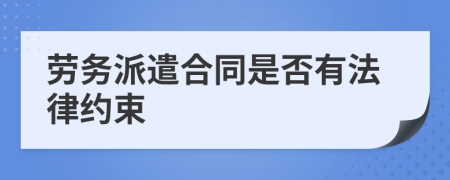 劳务派遣合同是否有法律约束